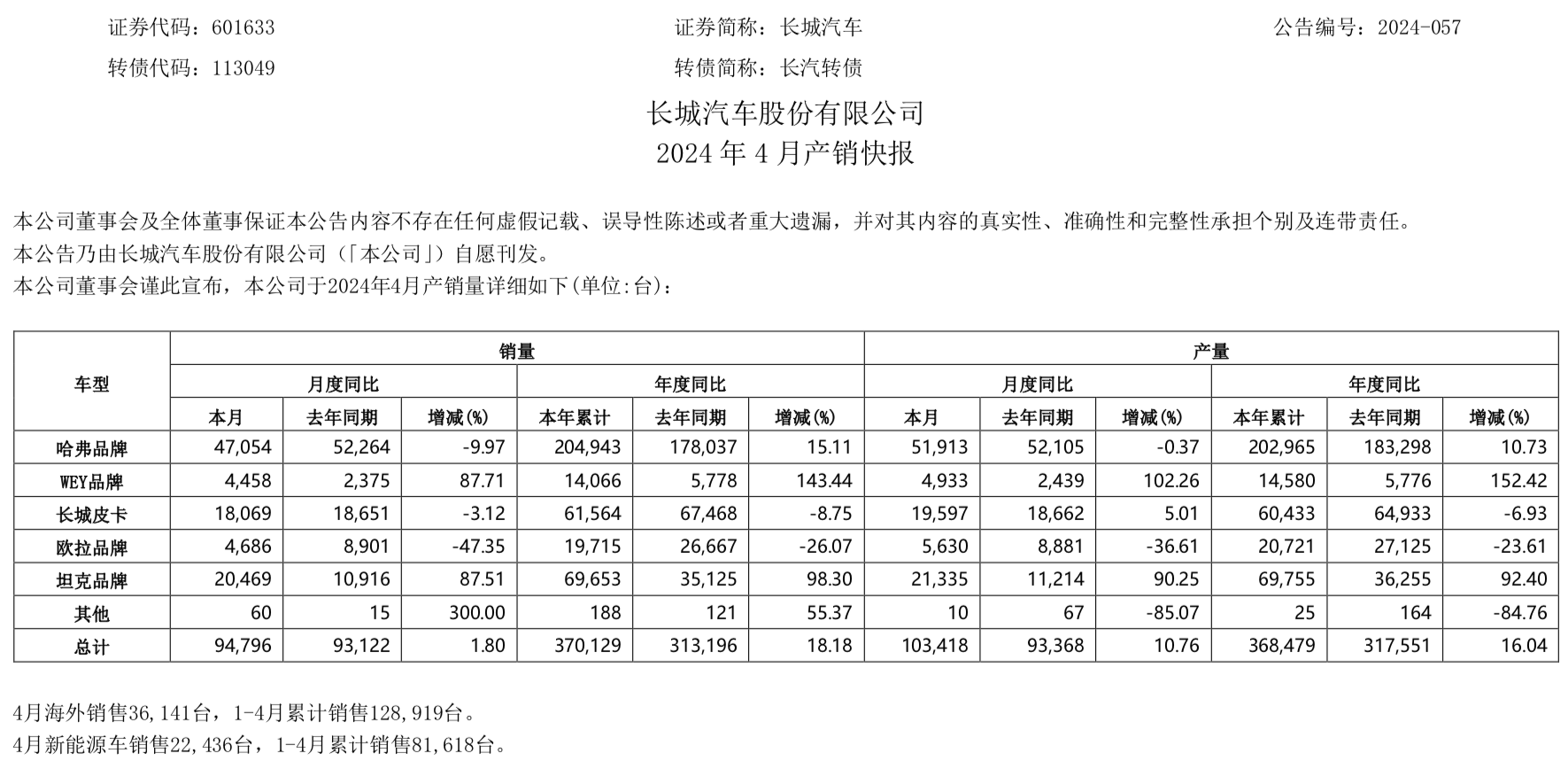 证券代码：601633　　证券简称：长城汽车　　公告编号：2024-057

转债代码：113049　　转债简称：长汽转债

长城汽车股份有限公司
2024 年 4 月产销快报

本公司董事会及全体董事保证本公告内容不存在任何虚假记载、误导性陈述或者重大遗漏，并对其内容的真实性、准确性和完整性承担个别及连带责任。
本公告乃由长城汽车股份有限公司（「本公司」）自愿刊发。
本公司董事会谨此宣布，本公司于2024年4月产销量详细如下(单位:台)：

| 车型 | 销量 |  |  |  |  |  | 产量 |  |  |  |  |  |
|---|---|---|---|---|---|---|---|---|---|---|---|---|
|  | 月度同比 |  |  | 年度同比 |  |  | 月度同比 |  |  | 年度同比 |  |  |
|  | 本月 | 去年同期 | 增减(%) | 本年累计 | 去年同期 | 增减(%) | 本月 | 去年同期 | 增减(%) | 本年累计 | 去年同期 | 增减(%) |
| 哈弗品牌 | 47,054 | 52,264 | -9.97 | 204,943 | 178,037 | 15.11 | 51,913 | 52,105 | -0.37 | 202,965 | 183,298 | 10.73 |
| WEY品牌 | 4,458 | 2,375 | 87.71 | 14,066 | 5,778 | 143.44 | 4,933 | 2,439 | 102.26 | 14,580 | 5,776 | 152.42 |
| 长城皮卡 | 18,069 | 18,651 | -3.12 | 61,564 | 67,468 | -8.75 | 19,597 | 18,662 | 5.01 | 60,433 | 64,933 | -6.93 |
| 欧拉品牌 | 4,686 | 8,901 | -47.35 | 19,715 | 26,667 | -26.07 | 5,630 | 8,881 | -36.61 | 20,721 | 27,125 | -23.61 |
| 坦克品牌 | 20,469 | 10,916 | 87.51 | 69,653 | 35,125 | 98.30 | 21,335 | 11,214 | 90.25 | 69,755 | 36,255 | 92.40 |
| 其他 | 60 | 15 | 300.00 | 188 | 121 | 55.37 | 10 | 67 | -85.07 | 25 | 164 | -84.76 |
| 总计 | 94,796 | 93,122 | 1.80 | 370,129 | 313,196 | 18.18 | 103,418 | 93,368 | 10.76 | 368,479 | 317,551 | 16.04 |

4月海外销售36,141台，1-4月累计销售128,919台。
4月新能源车销售22,436台，1-4月累计销售81,618台。